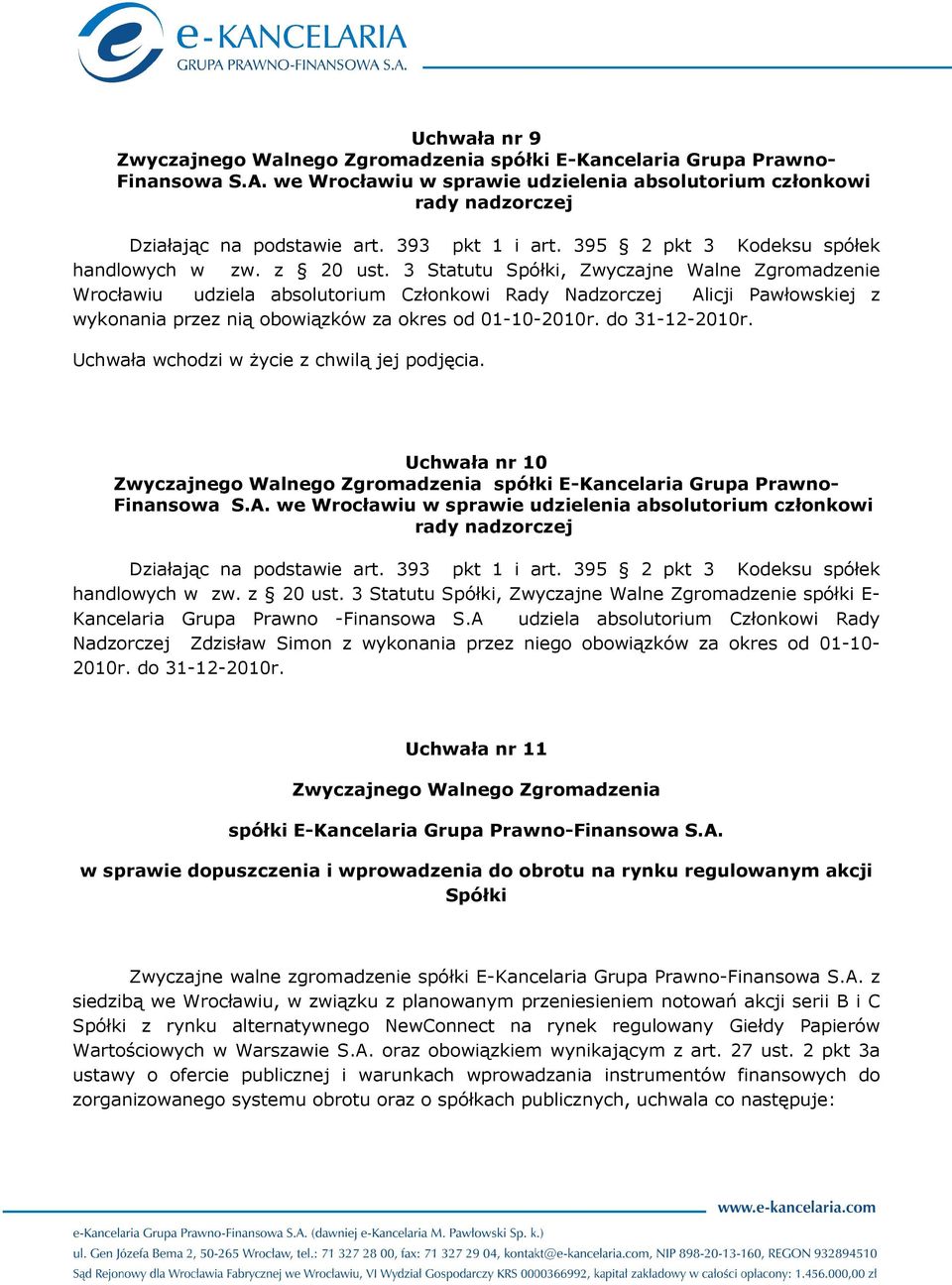 e-KANCELARIA
GRUPA PRAWNO-FINANSOWA S.A.

Uchwała nr 9
Zwyczajnego Walnego Zgromadzenia spółki E-Kancelaria Grupa Prawno-Finansowa S.A. we Wrocławiu w sprawie udzielenia absolutorium członkowi rady nadzorczej

Działając na podstawie art. 393 pkt 1 i art. 395 § 2 pkt 3 Kodeksu spółek handlowych w zw. z § 20 ust. 3 Statutu Spółki, Zwyczajne Walne Zgromadzenie Wrocławiu udziela absolutorium Członkowi Rady Nadzorczej Alicji Pawłowskiej z wykonania przez nią obowiązków za okres od 01-10-2010r. do 31-12-2010r.

Uchwała wchodzi w życie z chwilą jej podjęcia.

Uchwała nr 10
Zwyczajnego Walnego Zgromadzenia spółki E-Kancelaria Grupa Prawno-Finansowa S.A. we Wrocławiu w sprawie udzielenia absolutorium członkowi rady nadzorczej

Działając na podstawie art. 393 pkt 1 i art. 395 § 2 pkt 3 Kodeksu spółek handlowych w zw. z § 20 ust. 3 Statutu Spółki, Zwyczajne Walne Zgromadzenie spółki E-Kancelaria Grupa Prawno -Finansowa S.A udziela absolutorium Członkowi Rady Nadzorczej Zdzisław Simon z wykonania przez niego obowiązków za okres od 01-10-2010r. do 31-12-2010r.

Uchwała nr 11

Zwyczajnego Walnego Zgromadzenia

spółki E-Kancelaria Grupa Prawno-Finansowa S.A.

w sprawie dopuszczenia i wprowadzenia do obrotu na rynku regulowanym akcji Spółki

Zwyczajne walne zgromadzenie spółki E-Kancelaria Grupa Prawno-Finansowa S.A. z siedzibą we Wrocławiu, w związku z planowanym przeniesieniem notowań akcji serii B i C Spółki z rynku alternatywnego NewConnect na rynek regulowany Giełdy Papierów Wartościowych w Warszawie S.A. oraz obowiązkiem wynikającym z art. 27 ust. 2 pkt 3a ustawy o ofercie publicznej i warunkach wprowadzania instrumentów finansowych do zorganizowanego systemu obrotu oraz o spółkach publicznych, uchwala co następuje:

www.e-kancelaria.com
e-Kancelaria Grupa Prawno-Finansowa S.A. (dawniej e-Kancelaria M. Pawłowski Sp. k.)
ul. Gen Józefa Bema 2, 50-265 Wrocław, tel.: 71 327 28 00, fax: 71 327 29 04, kontakt@e-kancelaria.com, NIP 898-20-13-160, REGON 932894510
Sąd Rejonowy dla Wrocławia Fabrycznej we Wrocławiu, VI Wydział Gospodarczy KRS 0000366992, kapitał zakładowy w całości opłacony: 1.456.000,00 zł